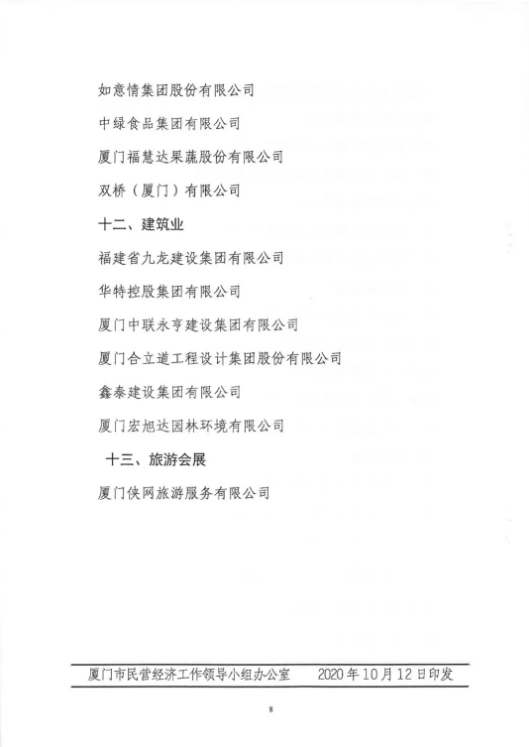 如意情集团股份有限公司

中绿食品集团有限公司

厦门福慧达果蔬股份有限公司

双桥（厦门）有限公司

十二、建筑业

福建省九龙建设集团有限公司

华特控股集团有限公司

厦门中联永亨建设集团有限公司

厦门合立道工程设计集团股份有限公司

鑫泰建设集团有限公司

厦门宏旭达园林环境有限公司

十三、旅游会展

厦门侠网旅游服务有限公司

厦门市民营经济工作领导小组办公室　　2020年10月12日印发

8